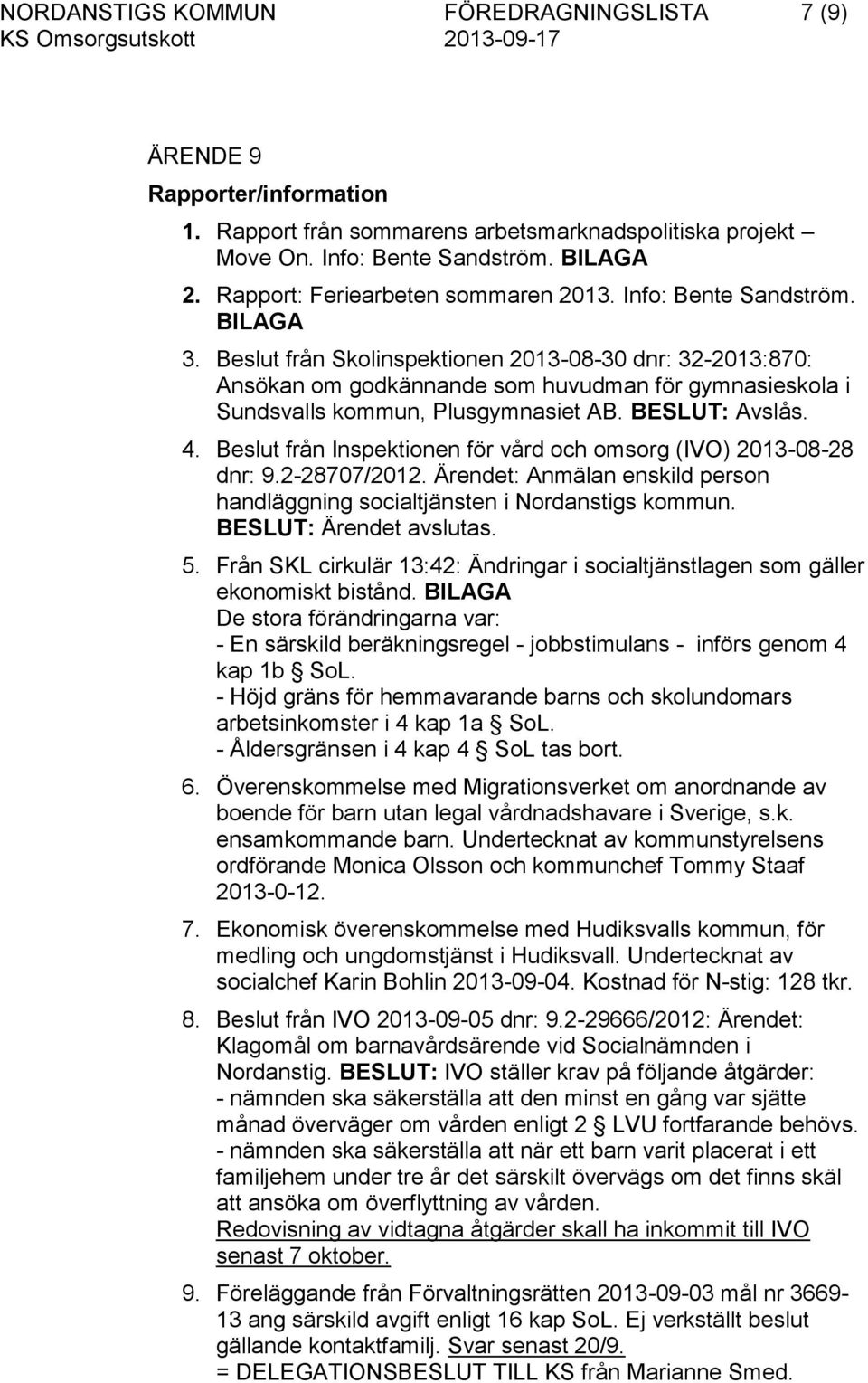 NORDANSTIGS KOMMUN FÖREDRAGNINGSLISTA 7 (9)
KS Omsorgsutskott 2013-09-17

ÄRENDE 9

Rapporter/information

1. Rapport från sommarens arbetsmarknadspolitiska projekt – Move On. Info: Bente Sandström. BILAGA
2. Rapport: Feriearbeten sommaren 2013. Info: Bente Sandström. BILAGA
3. Beslut från Skolinspektionen 2013-08-30 dnr: 32-2013:870: Ansökan om godkännande som huvudman för gymnasieskola i Sundsvalls kommun, Plusgymnasiet AB. BESLUT: Avslås.
4. Beslut från Inspektionen för vård och omsorg (IVO) 2013-08-28 dnr: 9.2-28707/2012. Ärendet: Anmälan enskild person handläggning socialtjänsten i Nordanstigs kommun. BESLUT: Ärendet avslutas.
5. Från SKL cirkulär 13:42: Ändringar i socialtjänstlagen som gäller ekonomiskt bistånd. BILAGA
De stora förändringarna var:
- En särskild beräkningsregel - jobbstimulans - införs genom 4 kap 1b § SoL.
- Höjd gräns för hemmavarande barns och skolundomars arbetsinkomster i 4 kap 1a § SoL.
- Åldersgränsen i 4 kap 4 § SoL tas bort.
6. Överenskommelse med Migrationsverket om anordnande av boende för barn utan legal vårdnadshavare i Sverige, s.k. ensamkommande barn. Undertecknat av kommunstyrelsens ordförande Monica Olsson och kommunchef Tommy Staaf 2013-0-12.
7. Ekonomisk överenskommelse med Hudiksvalls kommun, för medling och ungdomstjänst i Hudiksvall. Undertecknat av socialchef Karin Bohlin 2013-09-04. Kostnad för N-stig: 128 tkr.
8. Beslut från IVO 2013-09-05 dnr: 9.2-29666/2012: Ärendet: Klagomål om barnavårdsärende vid Socialnämnden i Nordanstig. BESLUT: IVO ställer krav på följande åtgärder:
- nämnden ska säkerställa att den minst en gång var sjätte månad överväger om vården enligt 2 § LVU fortfarande behövs.
- nämnden ska säkerställa att när ett barn varit placerat i ett familjehem under tre år det särskilt övervägs om det finns skäl att ansöka om överflyttning av vården.
Redovisning av vidtagna åtgärder skall ha inkommit till IVO senast 7 oktober.
9. Föreläggande från Förvaltningsrätten 2013-09-03 mål nr 3669-13 ang särskild avgift enligt 16 kap SoL. Ej verkställt beslut gällande kontaktfamilj. Svar senast 20/9.
= DELEGATIONSBESLUT TILL KS från Marianne Smed.